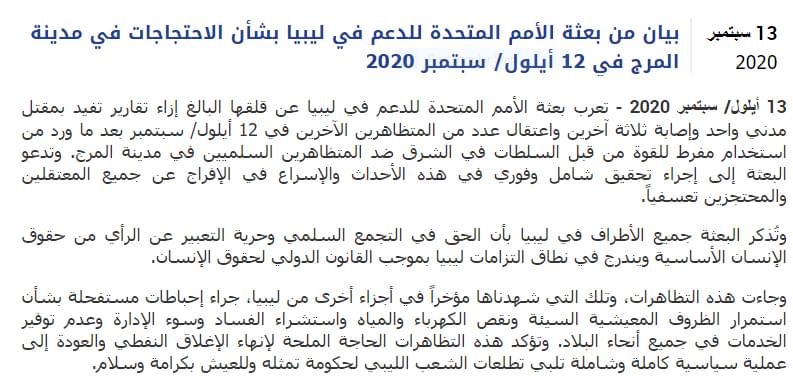 13 سبتمبر 2020

بيان من بعثة الأمم المتحدة للدعم في ليبيا بشأن الاحتجاجات في مدينة المرج في 12 أيلول/ سبتمبر 2020

13 أيلول/ سبتمبر 2020 - تعرب بعثة الأمم المتحدة للدعم في ليبيا عن قلقها البالغ إزاء تقارير تفيد بمقتل مدني واحد وإصابة ثلاثة آخرين واعتقال عدد من المتظاهرين الآخرين في 12 أيلول/ سبتمبر بعد ما ورد من استخدام مفرط للقوة من قبل السلطات في الشرق ضد المتظاهرين السلميين في مدينة المرج. وتدعو البعثة إلى إجراء تحقيق شامل وفوري في هذه الأحداث والإسراع في الإفراج عن جميع المعتقلين والمحتجزين تعسفياً.

وتُذكر البعثة جميع الأطراف في ليبيا بأن الحق في التجمع السلمي وحرية التعبير عن الرأي من حقوق الإنسان الأساسية ويندرج في نطاق التزامات ليبيا بموجب القانون الدولي لحقوق الإنسان.

وجاءت هذه التظاهرات، وتلك التي شهدناها مؤخراً في أجزاء أخرى من ليبيا، جراء إحباطات مستفحلة بشأن استمرار الظروف المعيشية السيئة ونقص الكهرباء والمياه واستشراء الفساد وسوء الإدارة وعدم توفير الخدمات في جميع أنحاء البلاد. وتؤكد هذه التظاهرات الحاجة الملحة لإنهاء الإغلاق النفطي والعودة إلى عملية سياسية كاملة وشاملة تلبي تطلعات الشعب الليبي لحكومة تمثله وللعيش بكرامة وسلام.